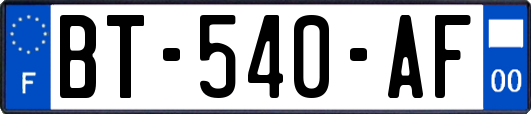 F

BT-540-AF

00